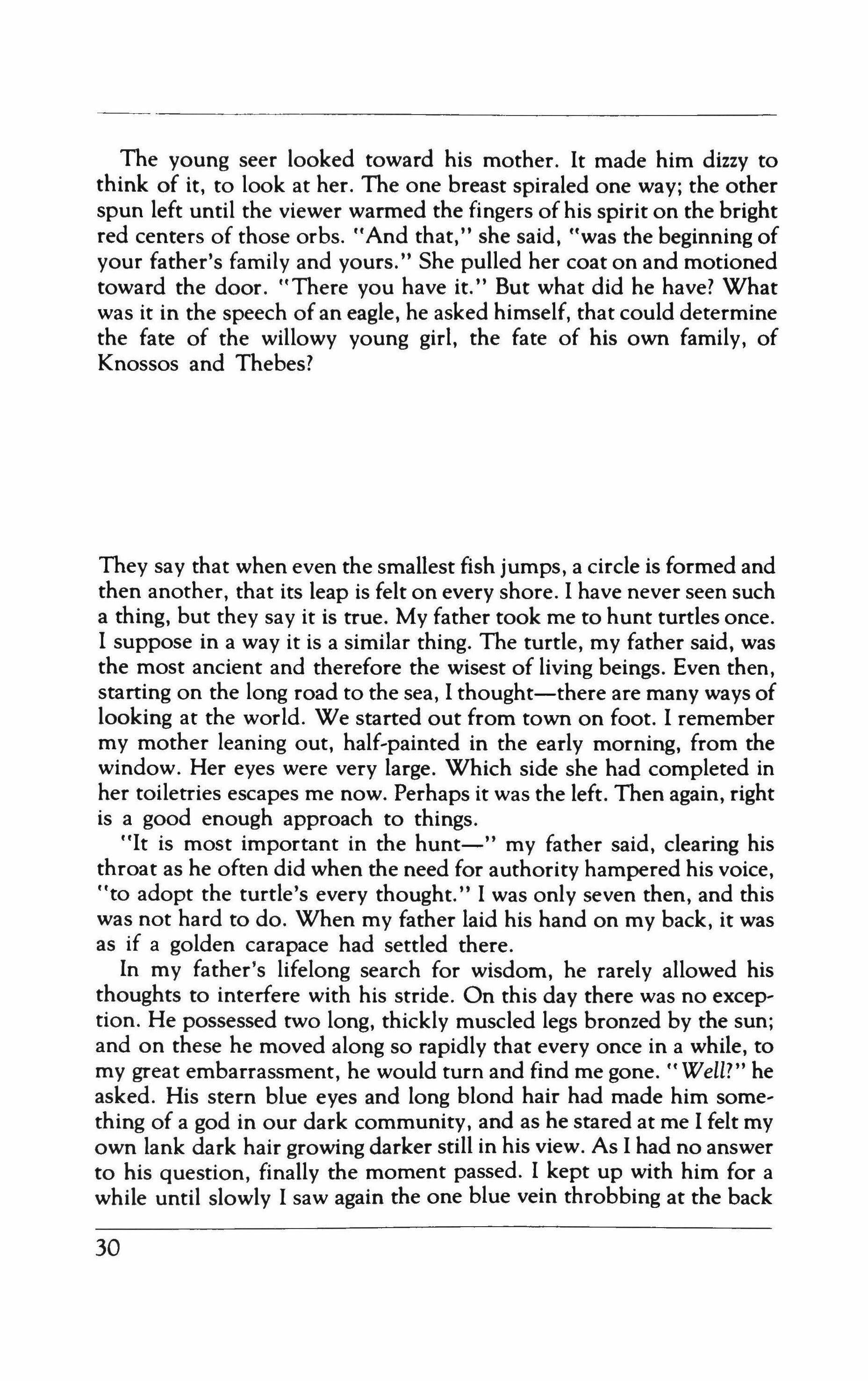 The young seer looked toward his mother. It made him dizzy to think of it, to look at her. The one breast spiraled one way; the other spun left until the viewer warmed the fingers of his spirit on the bright red centers of those orbs. "And that," she said, "was the beginning of your father's family and yours." She pulled her coat on and motioned toward the door. "There you have it." But what did he have? What was it in the speech of an eagle, he asked himself, that could determine the fate of the willowy young girl, the fate of his own family, of Knossos and Thebes?

They say that when even the smallest fish jumps, a circle is formed and then another, that its leap is felt on every shore. I have never seen such a thing, but they say it is true. My father took me to hunt turtles once. I suppose in a way it is a similar thing. The turtle, my father said, was the most ancient and therefore the wisest of living beings. Even then, starting on the long road to the sea, I thought—there are many ways of looking at the world. We started out from town on foot. I remember my mother leaning out, half-painted in the early morning, from the window. Her eyes were very large. Which side she had completed in her toiletries escapes me now. Perhaps it was the left. Then again, right is a good enough approach to things.

"It is most important in the hunt—" my father said, clearing his throat as he often did when the need for authority hampered his voice, "to adopt the turtle's every thought." I was only seven then, and this was not hard to do. When my father laid his hand on my back, it was as if a golden carapace had settled there.

In my father's lifelong search for wisdom, he rarely allowed his thoughts to interfere with his stride. On this day there was no exception. He possessed two long, thickly muscled legs bronzed by the sun; and on these he moved along so rapidly that every once in a while, to my great embarrassment, he would turn and find me gone. "Well?" he asked. His stern blue eyes and long blond hair had made him something of a god in our dark community, and as he stared at me I felt my own lank dark hair growing darker still in his view. As I had no answer to his question, finally the moment passed. I kept up with him for a while until slowly I saw again the one blue vein throbbing at the back

30